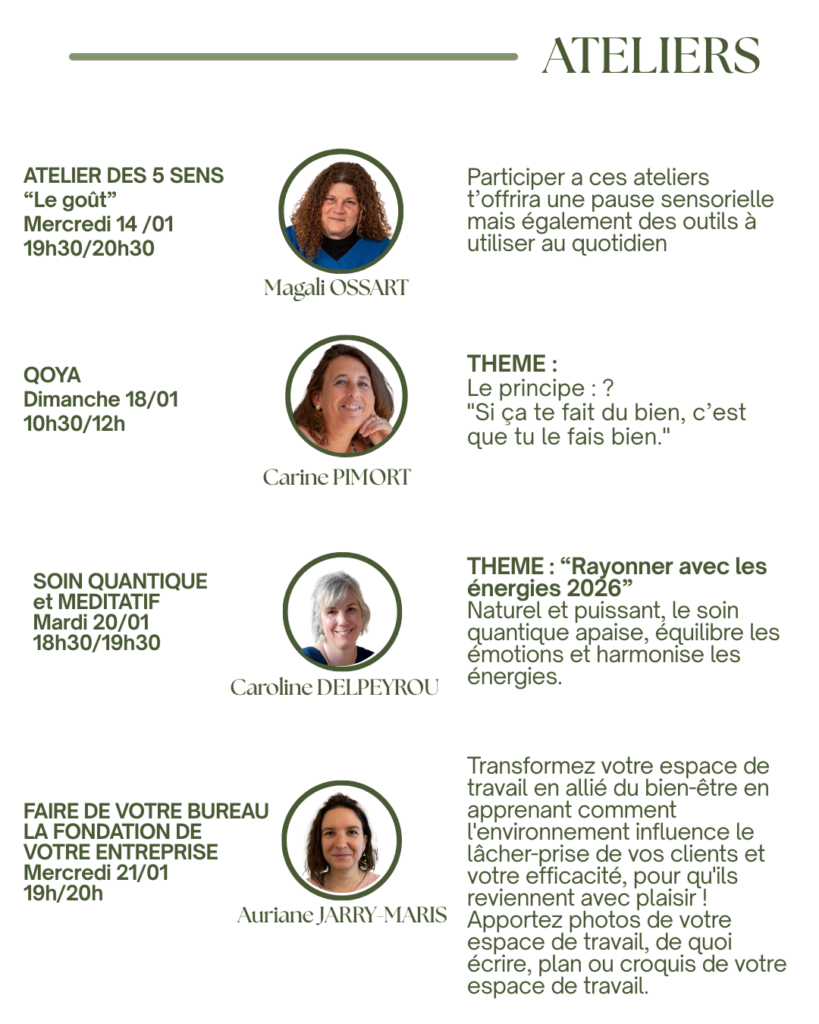 ATELIERS

ATELIER DES 5 SENS
“Le goût”
Mercredi 14 /01
19h30/20h30

Magali OSSART

Participer a ces ateliers t’offrira une pause sensorielle mais également des outils à utiliser au quotidien

QOYA
Dimanche 18/01
10h30/12h

Carine PIMORT

THEME :
Le principe : ?
"Si ça te fait du bien, c’est que tu le fais bien."

SOIN QUANTIQUE et MEDITATIF
Mardi 20/01
18h30/19h30

Caroline DELPEYROU

THEME : “Rayonner avec les énergies 2026”
Naturel et puissant, le soin quantique apaise, équilibre les émotions et harmonise les énergies.

FAIRE DE VOTRE BUREAU LA FONDATION DE VOTRE ENTREPRISE
Mercredi 21/01
19h/20h

Auriane JARRY-MARIS

Transformez votre espace de travail en allié du bien-être en apprenant comment l'environnement influence le lâcher-prise de vos clients et votre efficacité, pour qu'ils reviennent avec plaisir ! Apportez photos de votre espace de travail, de quoi écrire, plan ou croquis de votre espace de travail.